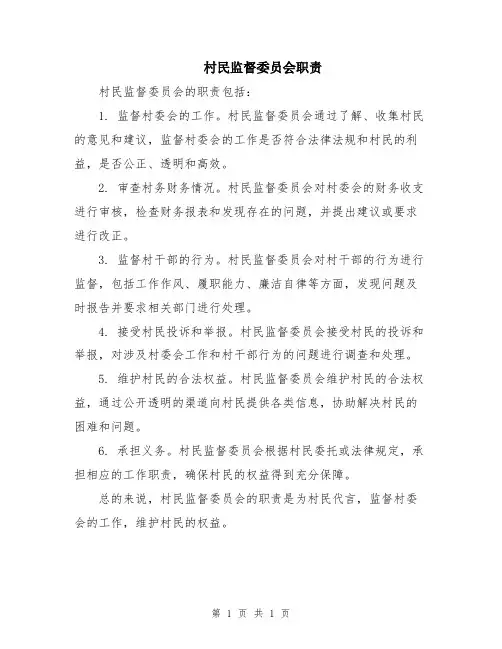 村民监督委员会职责

村民监督委员会的职责包括：

1. 监督村委会的工作。村民监督委员会通过了解、收集村民的意见和建议，监督村委会的工作是否符合法律法规和村民的利益，是否公正、透明和高效。

2. 审查村务财务情况。村民监督委员会对村委会的财务收支进行审核，检查财务报表和发现存在的问题，并提出建议或要求进行改正。

3. 监督村干部的行为。村民监督委员会对村干部的行为进行监督，包括工作作风、履职能力、廉洁自律等方面，发现问题及时报告并要求相关部门进行处理。

4. 接受村民投诉和举报。村民监督委员会接受村民的投诉和举报，对涉及村委会工作和村干部行为的问题进行调查和处理。

5. 维护村民的合法权益。村民监督委员会维护村民的合法权益，通过公开透明的渠道向村民提供各类信息，协助解决村民的困难和问题。

6. 承担义务。村民监督委员会根据村民委托或法律规定，承担相应的工作职责，确保村民的权益得到充分保障。

总的来说，村民监督委员会的职责是为村民代言，监督村委会的工作，维护村民的权益。

第 1 页 共 1 页